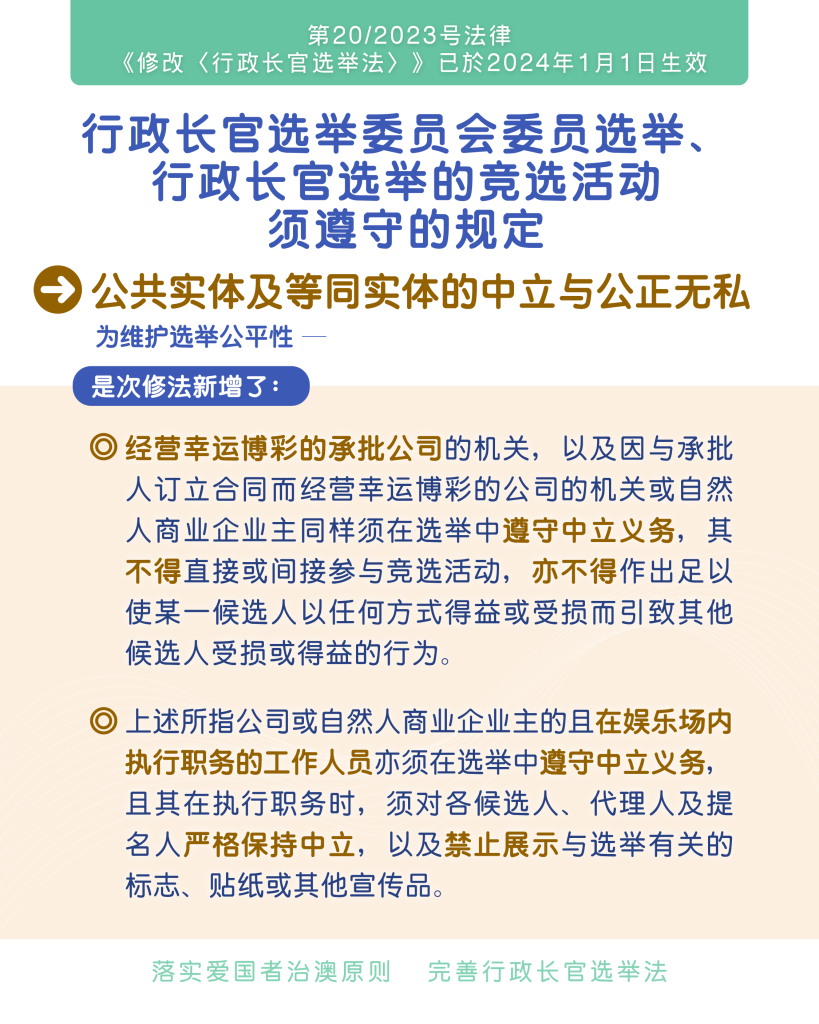 第20/2023号法律
《修改〈行政长官选举法〉》已於2024年1月1日生效

行政长官选举委员会委员选举、行政长官选举的竞选活动须遵守的规定

公共实体及等同实体的中立与公正无私

为维护选举公平性 —

是次修法新增了：

◎ 经营幸运博彩的承批公司的机关，以及因与承批人订立合同而经营幸运博彩的公司的机关或自然人商业企业主同样须在选举中遵守中立义务，其不得直接或间接参与竞选活动，亦不得作出足以使某一候选人以任何方式得益或受损而引致其他候选人受损或得益的行为。

◎ 上述所指公司或自然人商业企业主的且在娱乐场内执行职务的工作人员亦须在选举中遵守中立义务，且其在执行职务时，须对各候选人、代理人及提名人严格保持中立，以及禁止展示与选举有关的标志、贴纸或其他宣传品。

落实爱国者治澳原则　完善行政长官选举法